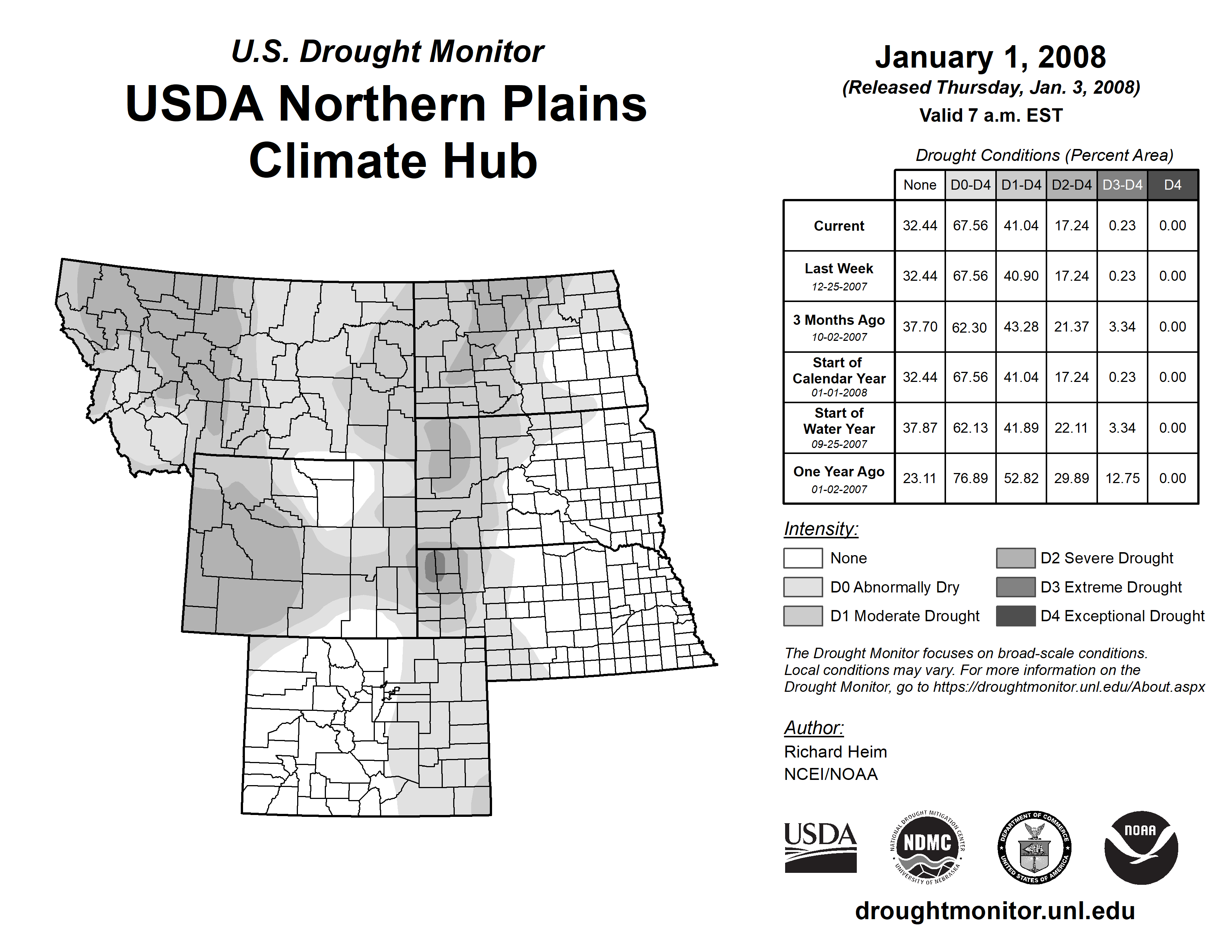 U.S. Drought Monitor
USDA Northern Plains Climate Hub

January 1, 2008
(Released Thursday, Jan. 3, 2008)
Valid 7 a.m. EST

Drought Conditions (Percent Area)

| | None | D0-D4 | D1-D4 | D2-D4 | D3-D4 | D4 |
|---|---|---|---|---|---|---|
| Current | 32.44 | 67.56 | 41.04 | 17.24 | 0.23 | 0.00 |
| Last Week 12-25-2007 | 32.44 | 67.56 | 40.90 | 17.24 | 0.23 | 0.00 |
| 3 Months Ago 10-02-2007 | 37.70 | 62.30 | 43.28 | 21.37 | 3.34 | 0.00 |
| Start of Calendar Year 01-01-2008 | 32.44 | 67.56 | 41.04 | 17.24 | 0.23 | 0.00 |
| Start of Water Year 09-25-2007 | 37.87 | 62.13 | 41.89 | 22.11 | 3.34 | 0.00 |
| One Year Ago 01-02-2007 | 23.11 | 76.89 | 52.82 | 29.89 | 12.75 | 0.00 |

Intensity:
None
D0 Abnormally Dry
D1 Moderate Drought
D2 Severe Drought
D3 Extreme Drought
D4 Exceptional Drought

The Drought Monitor focuses on broad-scale conditions. Local conditions may vary. For more information on the Drought Monitor, go to https://droughtmonitor.unl.edu/About.aspx

Author:
Richard Heim
NCEI/NOAA

USDA
NATIONAL DROUGHT MITIGATION CENTER NDMC UNIVERSITY OF NEBRASKA
DEPARTMENT OF COMMERCE UNITED STATES OF AMERICA
NOAA

droughtmonitor.unl.edu